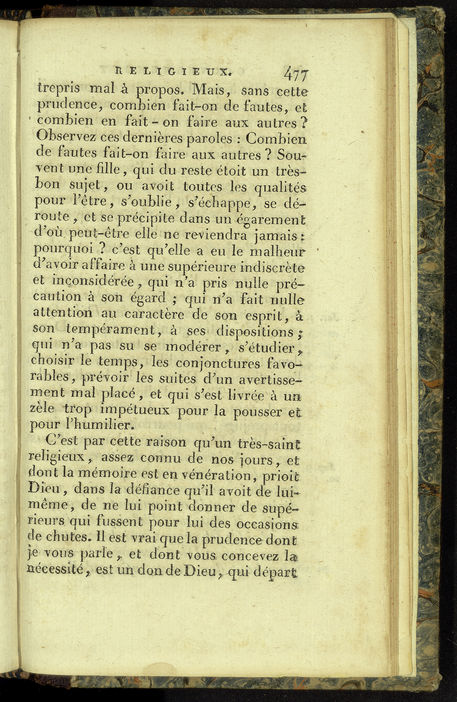 RELIGIEUX. 477

trepris mal à propos. Mais, sans cette prudence, combien fait-on de fautes, et combien en fait-on faire aux autres? Observez ces dernières paroles : Combien de fautes fait-on faire aux autres ? Souvent une fille, qui du reste étoit un très-bon sujet, ou avoit toutes les qualités pour l'être, s'oublie, s'échappe, se déroute, et se précipite dans un égarement d'où peut-être elle ne reviendra jamais : pourquoi ? c'est qu'elle a eu le malheur d'avoir affaire à une supérieure indiscrète et inconsidérée, qui n'a pris nulle précaution à son égard ; qui n'a fait nulle attention au caractère de son esprit, à son tempérament, à ses dispositions ; qui n'a pas su se modérer, s'étudier, choisir le temps, les conjonctures favorables, prévoir les suites d'un avertissement mal placé, et qui s'est livrée à un zèle trop impétueux pour la pousser et pour l'humilier.

C'est par cette raison qu'un très-saint religieux, assez connu de nos jours, et dont la mémoire est en vénération, prioit Dieu, dans la défiance qu'il avoit de lui-même, de ne lui point donner de supérieurs qui fussent pour lui des occasions de chutes. Il est vrai que la prudence dont je vous parle, et dont vous concevez la nécessité, est un don de Dieu, qui départ